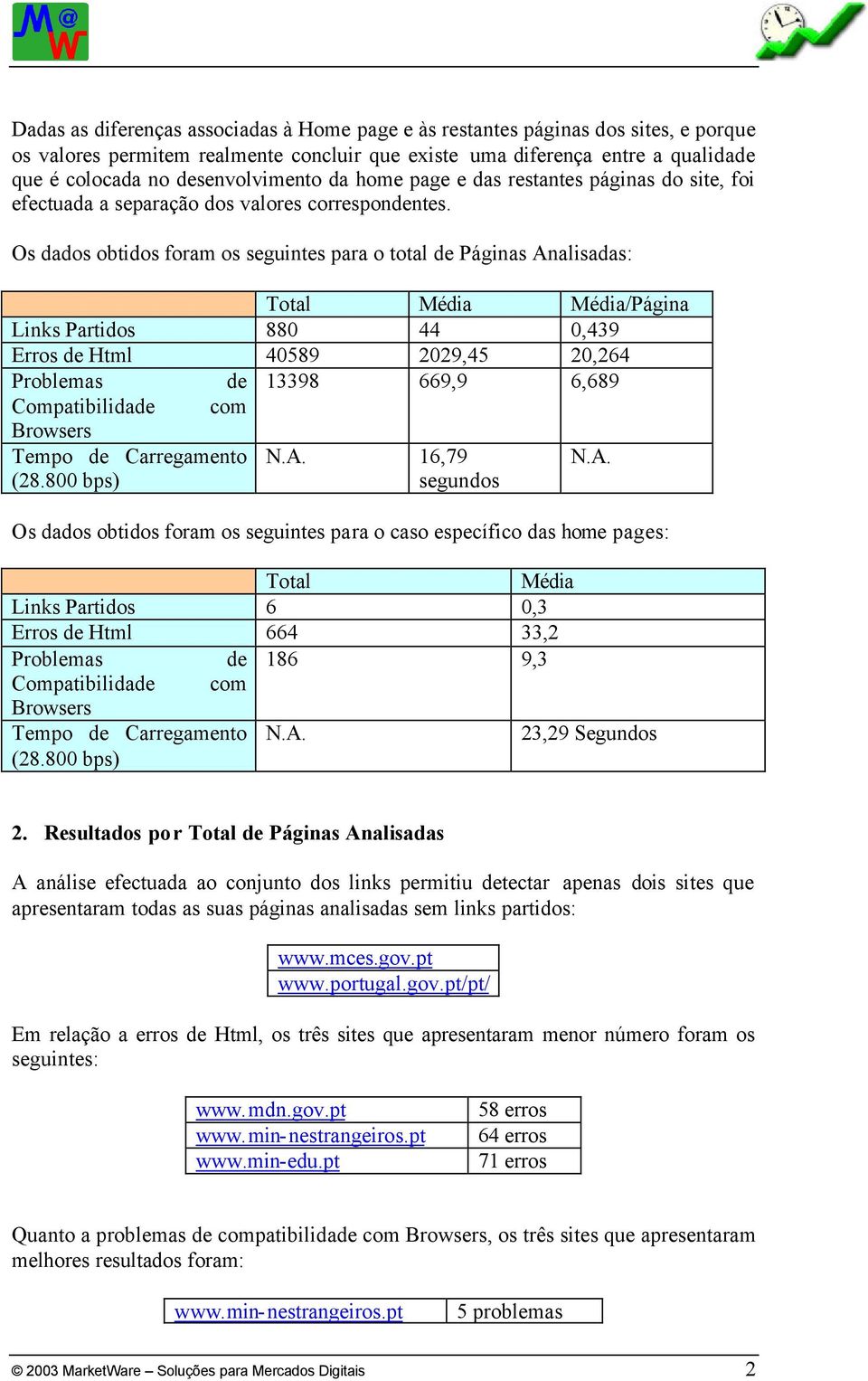 M@W

Dadas as diferenças associadas à Home page e às restantes páginas dos sites, e porque os valores permitem realmente concluir que existe uma diferença entre a qualidade que é colocada no desenvolvimento da home page e das restantes páginas do site, foi efectuada a separação dos valores correspondentes.

Os dados obtidos foram os seguintes para o total de Páginas Analisadas:

| | Total | Média | Média/Página |
|---|---|---|---|
| Links Partidos | 880 | 44 | 0,439 |
| Erros de Html | 40589 | 2029,45 | 20,264 |
| Problemas de Compatibilidade com Browsers | 13398 | 669,9 | 6,689 |
| Tempo de Carregamento (28.800 bps) | N.A. | 16,79 segundos | N.A. |

Os dados obtidos foram os seguintes para o caso específico das home pages:

| | Total | Média |
|---|---|---|
| Links Partidos | 6 | 0,3 |
| Erros de Html | 664 | 33,2 |
| Problemas de Compatibilidade com Browsers | 186 | 9,3 |
| Tempo de Carregamento (28.800 bps) | N.A. | 23,29 Segundos |

2. Resultados por Total de Páginas Analisadas

A análise efectuada ao conjunto dos links permitiu detectar apenas dois sites que apresentaram todas as suas páginas analisadas sem links partidos:

| www.mces.gov.pt |
|---|
| www.portugal.gov.pt/pt/ |

Em relação a erros de Html, os três sites que apresentaram menor número foram os seguintes:

| www.mdn.gov.pt | 58 erros |
|---|---|
| www.min-nestrangeiros.pt | 64 erros |
| www.min-edu.pt | 71 erros |

Quanto a problemas de compatibilidade com Browsers, os três sites que apresentaram melhores resultados foram:

| www.min-nestrangeiros.pt | 5 problemas |
|---|---|

© 2003 MarketWare – Soluções para Mercados Digitais 2